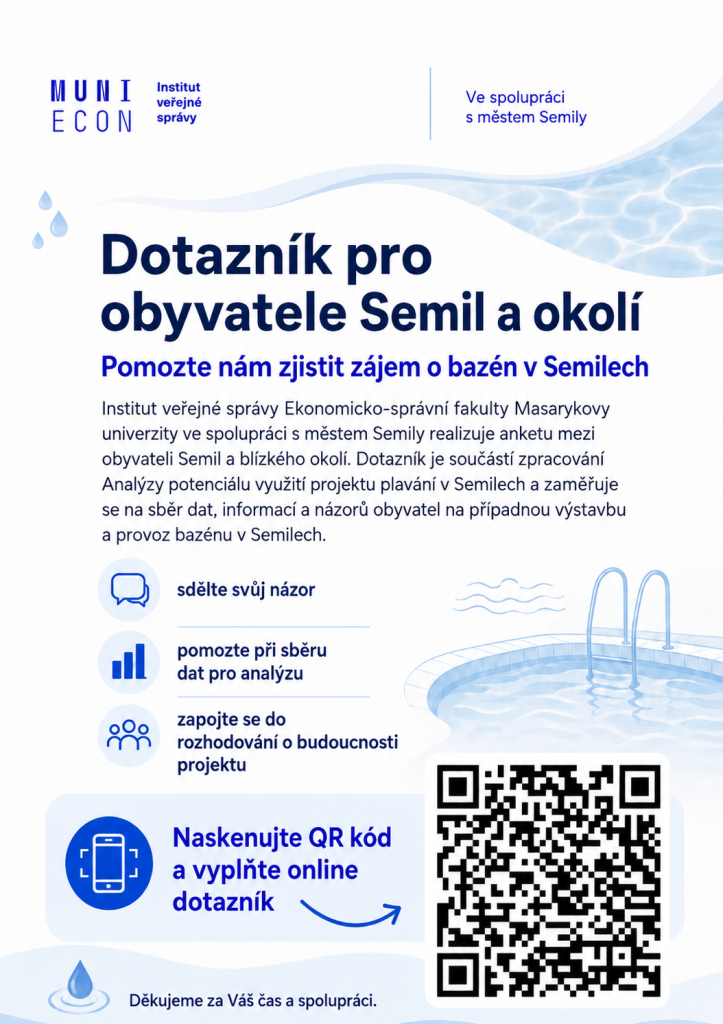 MUNI
ECON

Institut
veřejné
správy

Ve spolupráci
s městem Semily

Dotazník pro obyvatele Semil a okolí

Pomozte nám zjistit zájem o bazén v Semilech

Institut veřejné správy Ekonomicko-správní fakulty Masarykovy univerzity ve spolupráci s městem Semily realizuje anketu mezi obyvateli Semil a blízkého okolí. Dotazník je součástí zpracování Analýzy potenciálu využití projektu plavání v Semilech a zaměřuje se na sběr dat, informací a názorů obyvatel na případnou výstavbu a provoz bazénu v Semilech.

sdělte svůj názor

pomozte při sběru dat pro analýzu

zapojte se do rozhodování o budoucnosti projektu

Naskenujte QR kód a vyplňte online dotazník

Děkujeme za Váš čas a spolupráci.